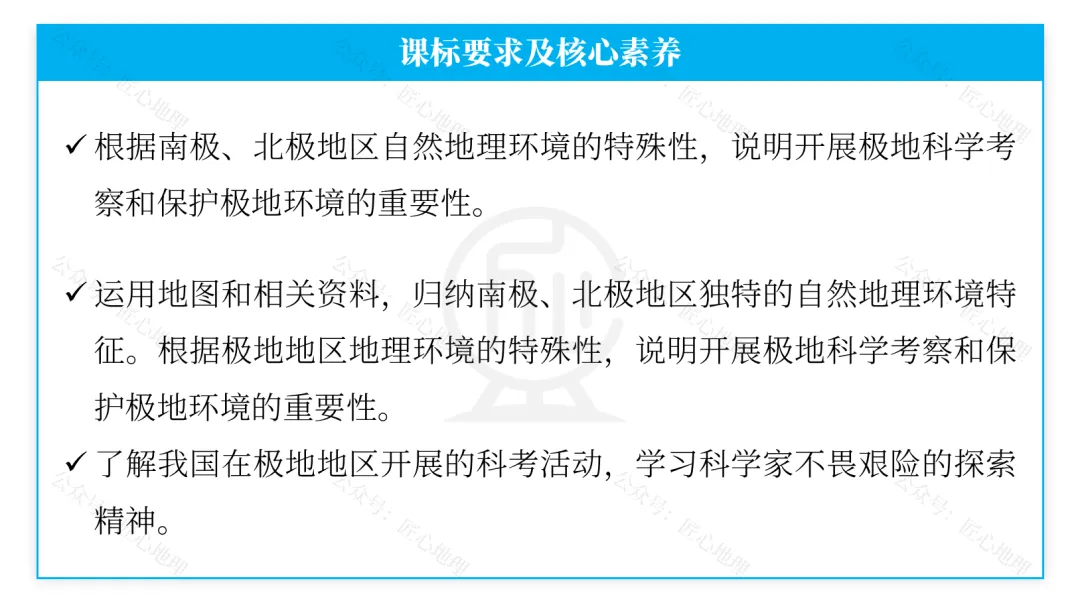 课标要求及核心素养

✓ 根据南极、北极地区自然地理环境的特殊性，说明开展极地科学考察和保护极地环境的重要性。

✓ 运用地图和相关资料，归纳南极、北极地区独特的自然地理环境特征。根据极地地区地理环境的特殊性，说明开展极地科学考察和保护极地环境的重要性。

✓ 了解我国在极地地区开展的科考活动，学习科学家不畏艰险的探索精神。

公众号：匠心地理